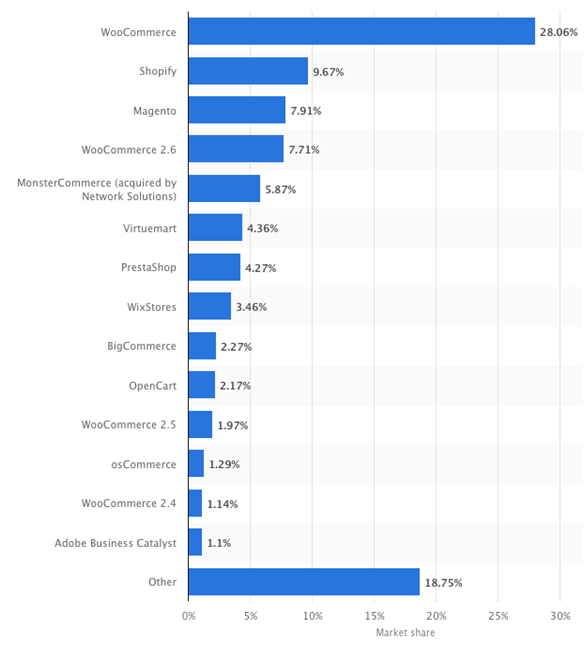 WooCommerce 28.06%
Shopify 9.67%
Magento 7.91%
WooCommerce 2.6 7.71%
MonsterCommerce (acquired by Network Solutions) 5.87%
Virtuemart 4.36%
PrestaShop 4.27%
WixStores 3.46%
BigCommerce 2.27%
OpenCart 2.17%
WooCommerce 2.5 1.97%
osCommerce 1.29%
WooCommerce 2.4 1.14%
Adobe Business Catalyst 1.1%
Other 18.75%

0% 5% 10% 15% 20% 25% 30%
Market share